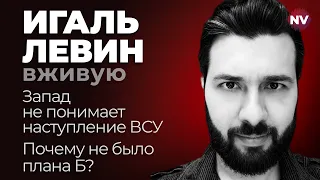 ИГАЛЬ ЛЕВИН
вживую

Запад не понимает наступление ВСУ

Почему не было плана Б?

NV